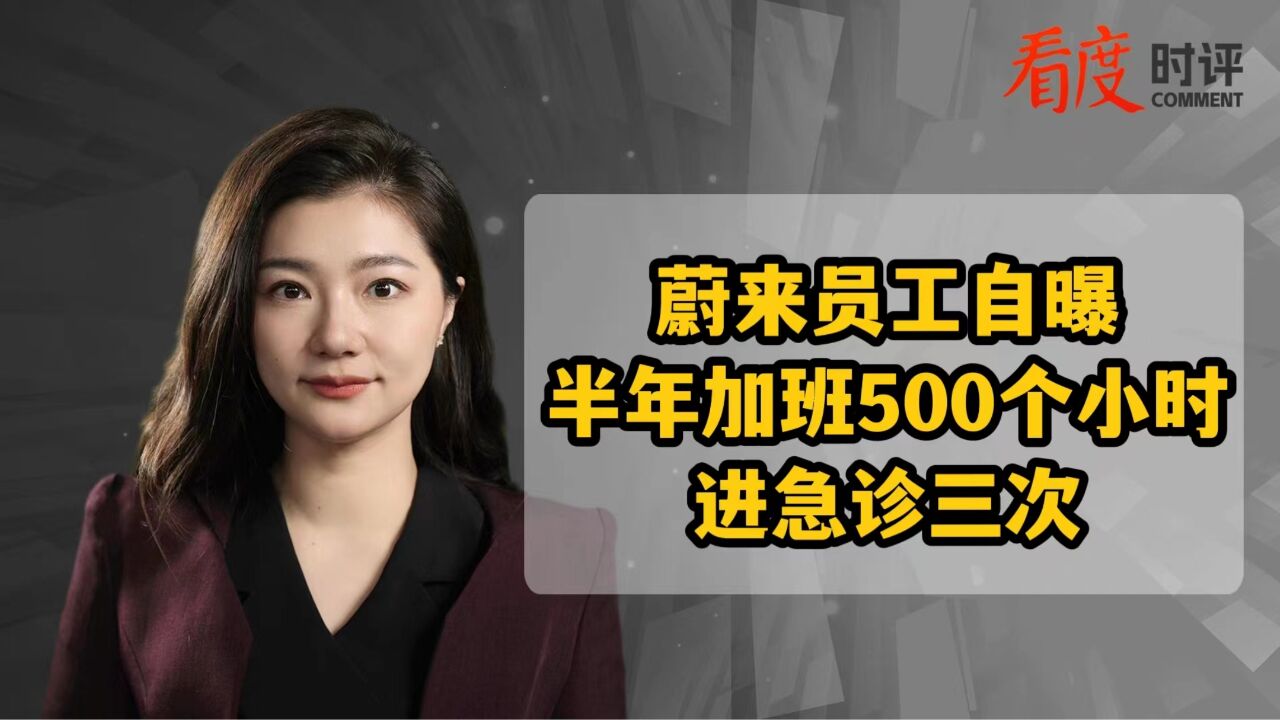 看度 时评 COMMENT

蔚来员工自曝
半年加班500个小时
进急诊三次